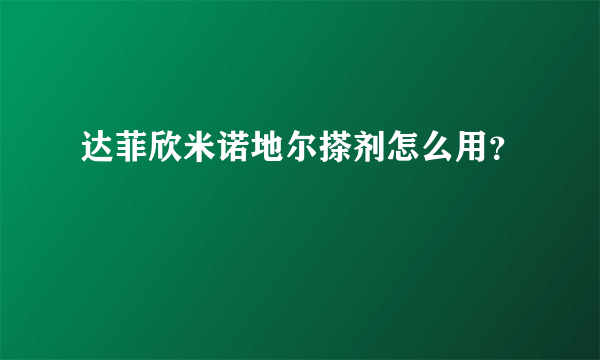 达菲欣米诺地尔搽剂怎么用?